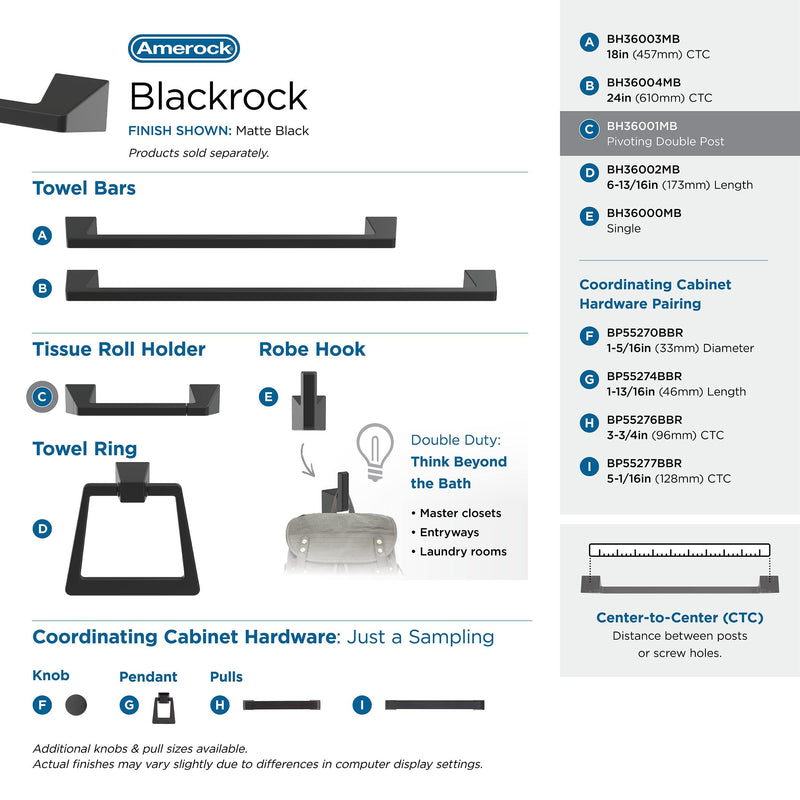 Amerock

Blackrock

FINISH SHOWN: Matte Black

Products sold separately.

Towel Bars

A

B

Tissue Roll Holder

C

Robe Hook

E

Towel Ring

D

Double Duty:
Think Beyond the Bath

• Master closets
• Entryways
• Laundry rooms

Coordinating Cabinet Hardware: Just a Sampling

Knob
F

Pendant
G

Pulls
H
I

Additional knobs & pull sizes available.
Actual finishes may vary slightly due to differences in computer display settings.

A BH36003MB
18in (457mm) CTC

B BH36004MB
24in (610mm) CTC

C BH36001MB
Pivoting Double Post

D BH36002MB
6-13/16in (173mm) Length

E BH36000MB
Single

Coordinating Cabinet Hardware Pairing

F BP55270BBR
1-5/16in (33mm) Diameter

G BP55274BBR
1-13/16in (46mm) Length

H BP55276BBR
3-3/4in (96mm) CTC

I BP55277BBR
5-1/16in (128mm) CTC

Center-to-Center (CTC)
Distance between posts or screw holes.